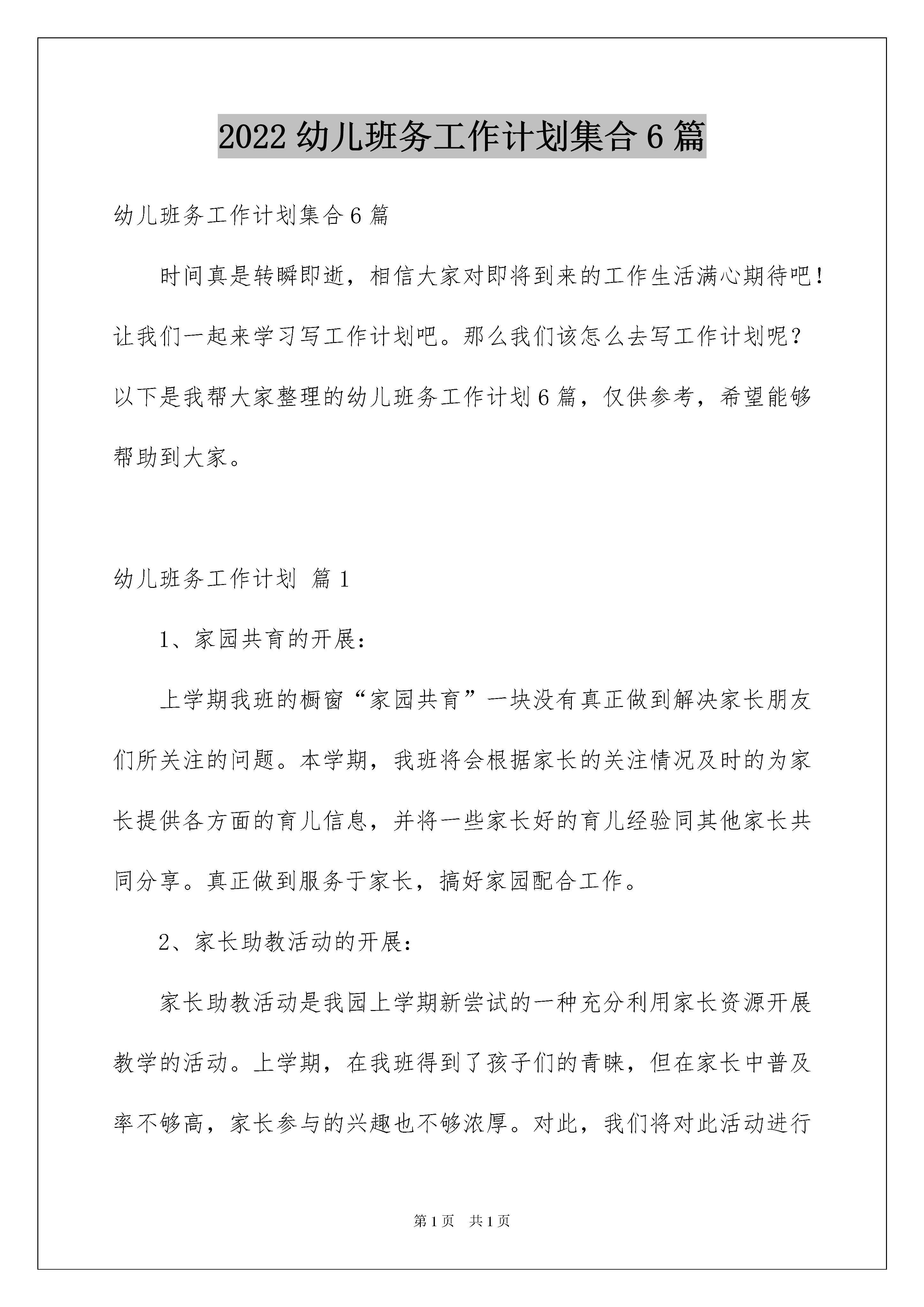 2022 幼儿班务工作计划集合 6 篇

幼儿班务工作计划集合 6 篇

时间真是转瞬即逝，相信大家对即将到来的工作生活满心期待吧！让我们一起来学习写工作计划吧。那么我们该怎么去写工作计划呢？以下是我帮大家整理的幼儿班务工作计划 6 篇，仅供参考，希望能够帮助到大家。

幼儿班务工作计划 篇 1

1、家园共育的开展：

上学期我班的橱窗“家园共育”一块没有真正做到解决家长朋友们所关注的问题。本学期，我班将会根据家长的关注情况及时的为家长提供各方面的育儿信息，并将一些家长好的育儿经验同其他家长共同分享。真正做到服务于家长，搞好家园配合工作。

2、家长助教活动的开展：

家长助教活动是我园上学期新尝试的一种充分利用家长资源开展教学的活动。上学期，在我班得到了孩子们的青睐，但在家长中普及率不够高，家长参与的兴趣也不够浓厚。对此，我们将对此活动进行

第 1 页 共 1 页